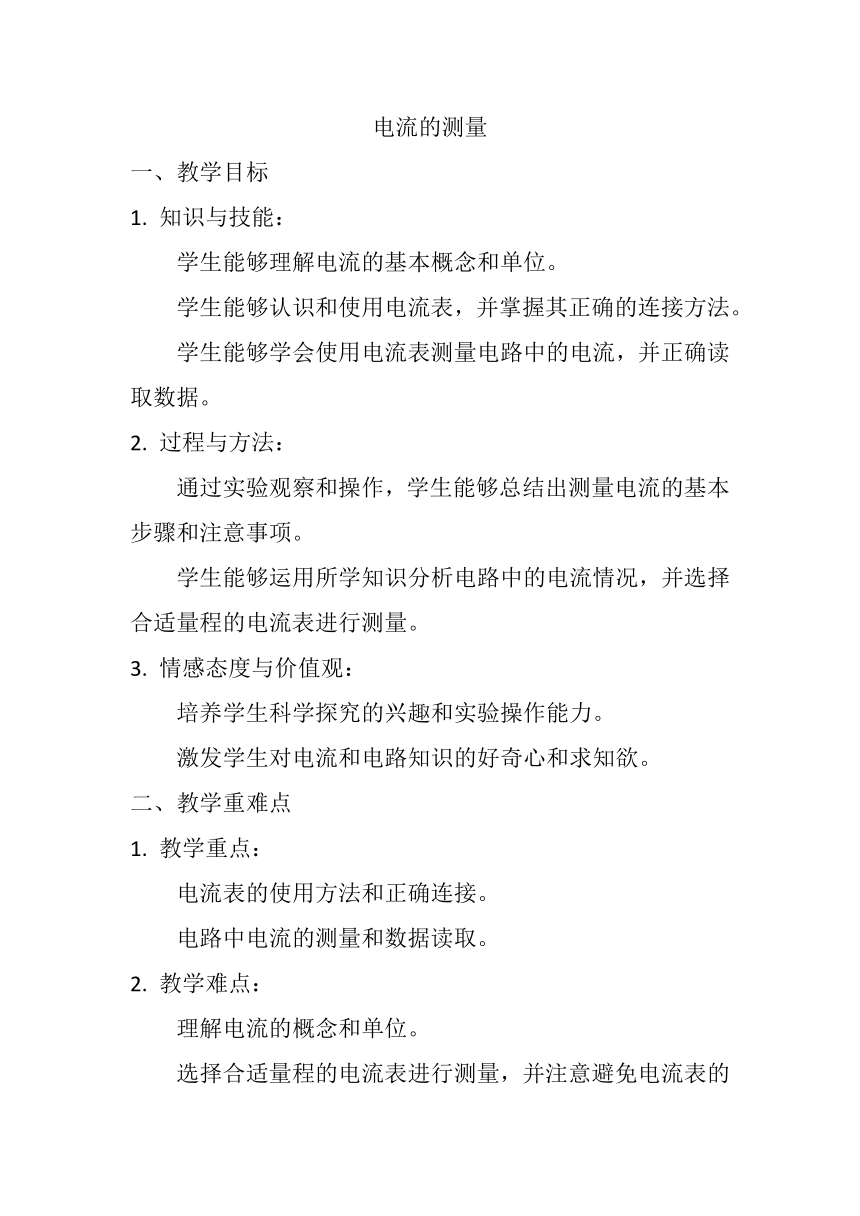 电流的测量

一、教学目标

1. 知识与技能：

学生能够理解电流的基本概念和单位。

学生能够认识和使用电流表，并掌握其正确的连接方法。

学生能够学会使用电流表测量电路中的电流，并正确读取数据。

2. 过程与方法：

通过实验观察和操作，学生能够总结出测量电流的基本步骤和注意事项。

学生能够运用所学知识分析电路中的电流情况，并选择合适量程的电流表进行测量。

3. 情感态度与价值观：

培养学生科学探究的兴趣和实验操作能力。

激发学生对电流和电路知识的好奇心和求知欲。

二、教学重难点

1. 教学重点：

电流表的使用方法和正确连接。

电路中电流的测量和数据读取。

2. 教学难点：

理解电流的概念和单位。

选择合适量程的电流表进行测量，并注意避免电流表的